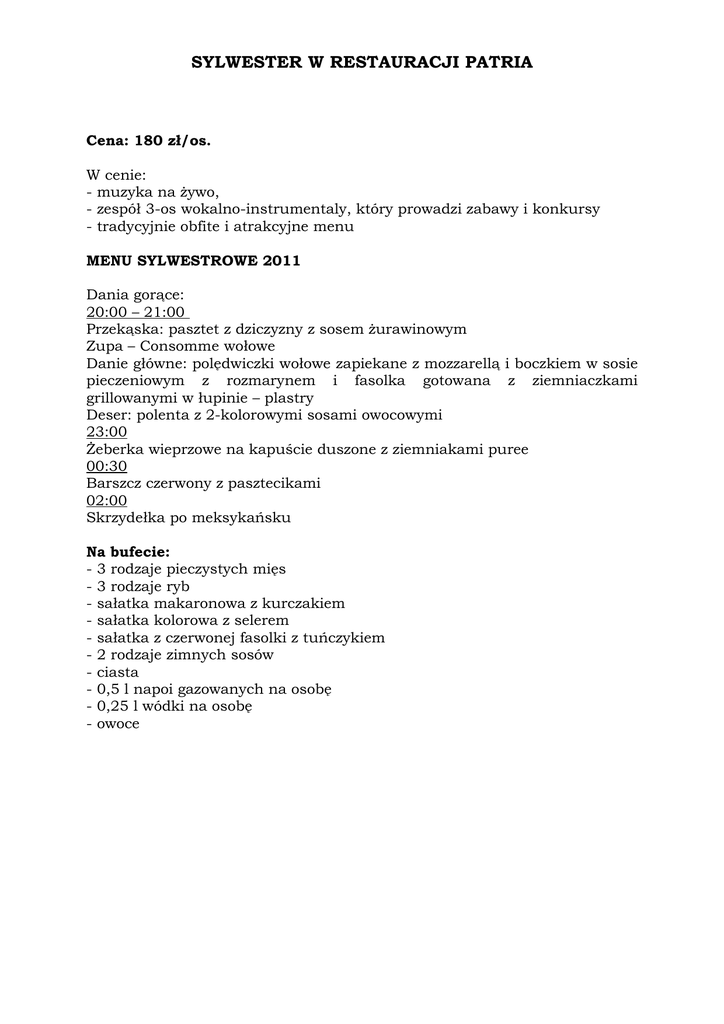 SYLWESTER W RESTAURACJI PATRIA

Cena: 180 zł/os.

W cenie:
- muzyka na żywo,
- zespół 3-os wokalno-instrumentaly, który prowadzi zabawy i konkursy
- tradycyjnie obfite i atrakcyjne menu

MENU SYLWESTROWE 2011

Dania gorące:
20:00 – 21:00
Przekąska: pasztet z dziczyzny z sosem żurawinowym
Zupa – Consomme wołowe
Danie główne: polędwiczki wołowe zapiekane z mozzarellą i boczkiem w sosie pieczeniowym z rozmarynem i fasolka gotowana z ziemniaczkami grillowanymi w łupinie – plastry
Deser: polenta z 2-kolorowymi sosami owocowymi
23:00
Żeberka wieprzowe na kapuście duszone z ziemniakami puree
00:30
Barszcz czerwony z pasztecikami
02:00
Skrzydełka po meksykańsku

Na bufecie:
- 3 rodzaje pieczystych mięs
- 3 rodzaje ryb
- sałatka makaronowa z kurczakiem
- sałatka kolorowa z selerem
- sałatka z czerwonej fasolki z tuńczykiem
- 2 rodzaje zimnych sosów
- ciasta
- 0,5 l napoi gazowanych na osobę
- 0,25 l wódki na osobę
- owoce